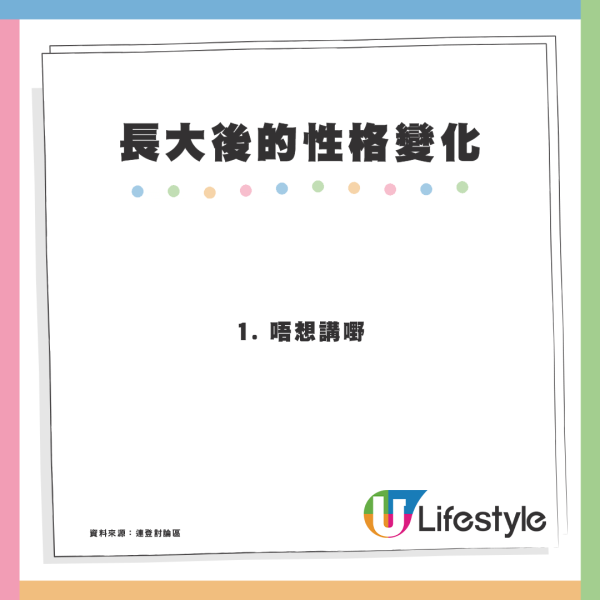 長大後的性格變化

1. 唔想講嘢

資料來源：連登討論區

U Lifestyle